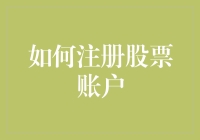 如何注册股票账户